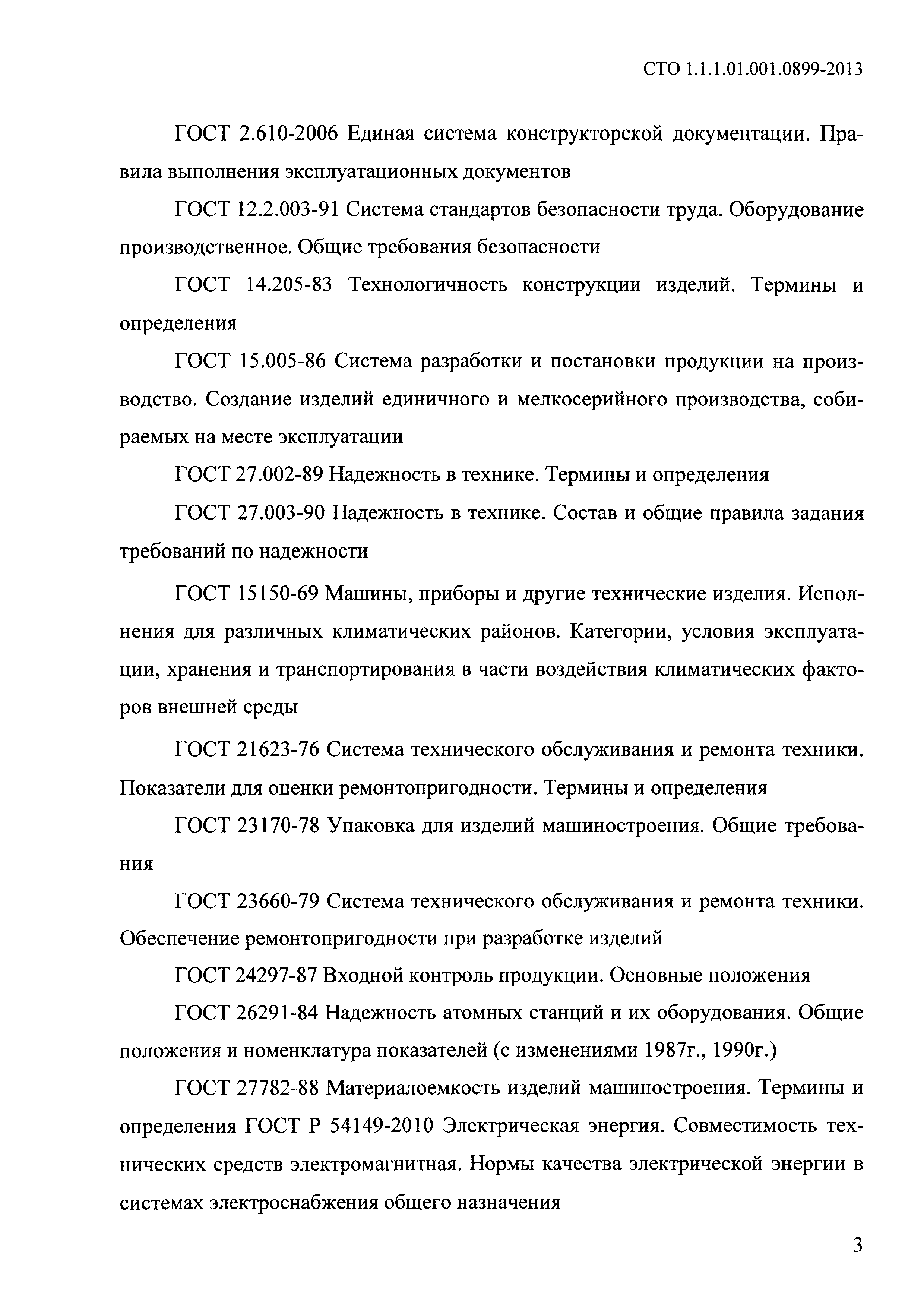 СТО 1.1.1.01.001.0899-2013

ГОСТ 2.610-2006 Единая система конструкторской документации. Правила выполнения эксплуатационных документов

ГОСТ 12.2.003-91 Система стандартов безопасности труда. Оборудование производственное. Общие требования безопасности

ГОСТ 14.205-83 Технологичность конструкции изделий. Термины и определения

ГОСТ 15.005-86 Система разработки и постановки продукции на производство. Создание изделий единичного и мелкосерийного производства, собираемых на месте эксплуатации

ГОСТ 27.002-89 Надежность в технике. Термины и определения

ГОСТ 27.003-90 Надежность в технике. Состав и общие правила задания требований по надежности

ГОСТ 15150-69 Машины, приборы и другие технические изделия. Исполнения для различных климатических районов. Категории, условия эксплуатации, хранения и транспортирования в части воздействия климатических факторов внешней среды

ГОСТ 21623-76 Система технического обслуживания и ремонта техники. Показатели для оценки ремонтопригодности. Термины и определения

ГОСТ 23170-78 Упаковка для изделий машиностроения. Общие требования

ГОСТ 23660-79 Система технического обслуживания и ремонта техники. Обеспечение ремонтопригодности при разработке изделий

ГОСТ 24297-87 Входной контроль продукции. Основные положения

ГОСТ 26291-84 Надежность атомных станций и их оборудования. Общие положения и номенклатура показателей (с изменениями 1987г., 1990г.)

ГОСТ 27782-88 Материалоемкость изделий машиностроения. Термины и определения ГОСТ Р 54149-2010 Электрическая энергия. Совместимость технических средств электромагнитная. Нормы качества электрической энергии в системах электроснабжения общего назначения

3